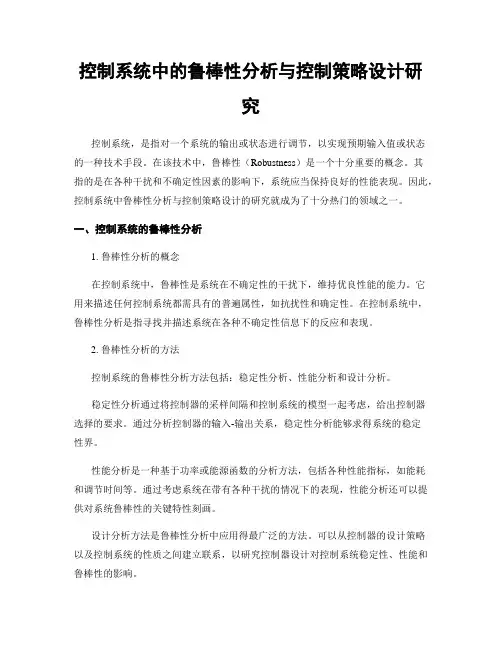 控制系统中的鲁棒性分析与控制策略设计研究

控制系统，是指对一个系统的输出或状态进行调节，以实现预期输入值或状态的一种技术手段。在该技术中，鲁棒性（Robustness）是一个十分重要的概念。其指的是在各种干扰和不确定性因素的影响下，系统应当保持良好的性能表现。因此，控制系统中鲁棒性分析与控制策略设计的研究就成为了十分热门的领域之一。

一、控制系统的鲁棒性分析

1. 鲁棒性分析的概念

在控制系统中，鲁棒性是系统在不确定性的干扰下，维持优良性能的能力。它用来描述任何控制系统都需具有的普遍属性，如抗扰性和确定性。在控制系统中，鲁棒性分析是指寻找并描述系统在各种不确定性信息下的反应和表现。

2. 鲁棒性分析的方法

控制系统的鲁棒性分析方法包括：稳定性分析、性能分析和设计分析。

稳定性分析通过将控制器的采样间隔和控制系统的模型一起考虑，给出控制器选择的要求。通过分析控制器的输入-输出关系，稳定性分析能够求得系统的稳定性界。

性能分析是一种基于功率或能源函数的分析方法，包括各种性能指标，如能耗和调节时间等。通过考虑系统在带有各种干扰的情况下的表现，性能分析还可以提供对系统鲁棒性的关键特性刻画。

设计分析方法是鲁棒性分析中应用得最广泛的方法。可以从控制器的设计策略以及控制系统的性质之间建立联系，以研究控制器设计对控制系统稳定性、性能和鲁棒性的影响。